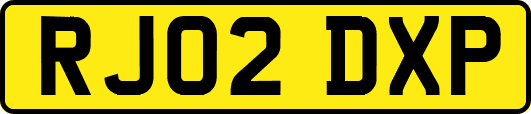 RJ02 DXP